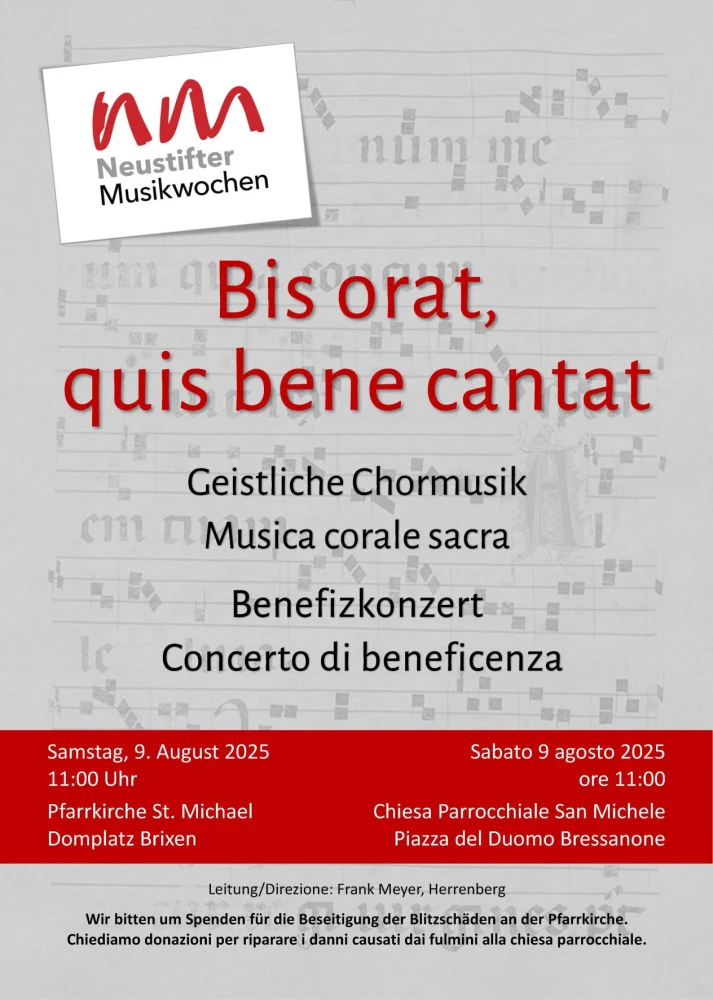 nm
Neustifter
Musikwochen

Bis orat,
quis bene cantat

Geistliche Chormusik
Musica corale sacra

Benefizkonzert
Concerto di beneficenza

Samstag, 9. August 2025
11:00 Uhr

Pfarrkirche St. Michael
Domplatz Brixen

Sabato 9 agosto 2025
ore 11:00

Chiesa Parrocchiale San Michele
Piazza del Duomo Bressanone

Leitung/Direzione: Frank Meyer, Herrenberg

Wir bitten um Spenden für die Beseitigung der Blitzschäden an der Pfarrkirche.
Chiediamo donazioni per riparare i danni causati dai fulmini alla chiesa parrocchiale.